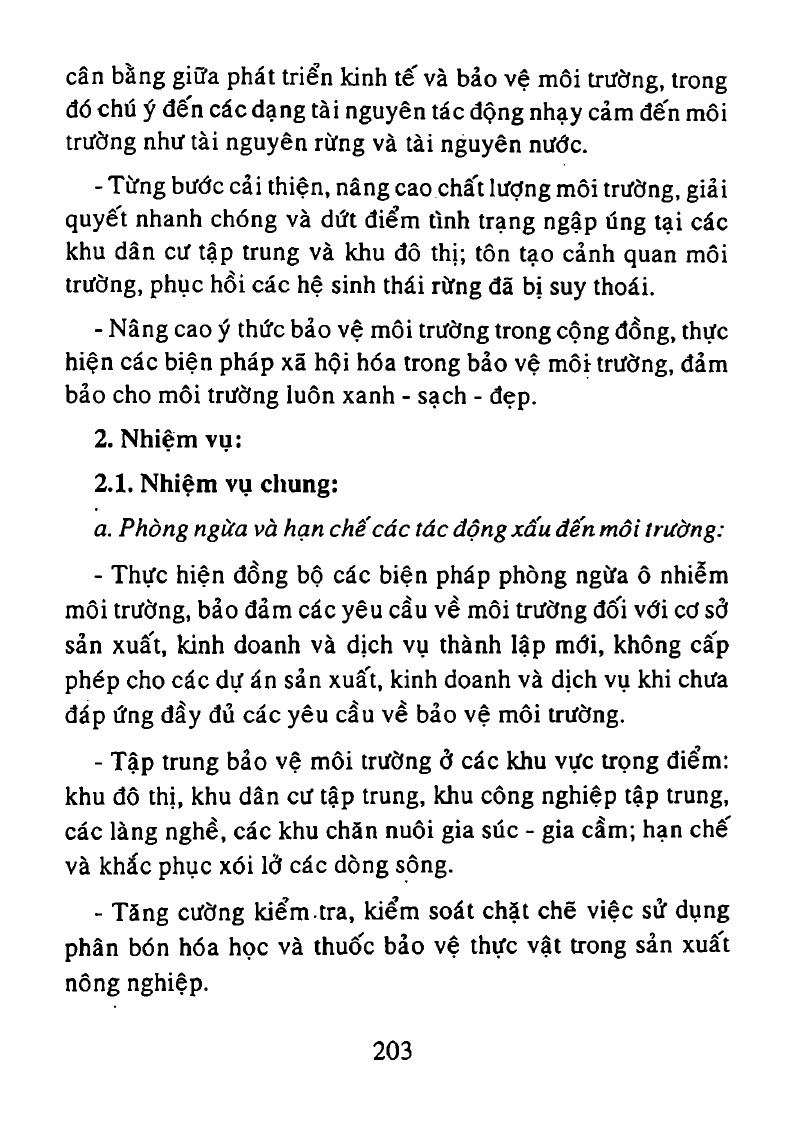 cân bằng giữa phát triển kinh tế và bảo vệ môi trường, trong đó chú ý đến các dạng tài nguyên tác động nhạy cảm đến môi trường như tài nguyên rừng và tài nguyên nước.

- Từng bước cải thiện, nâng cao chất lượng môi trường, giải quyết nhanh chóng và dứt điểm tình trạng ngập úng tại các khu dân cư tập trung và khu đô thị; tôn tạo cảnh quan môi trường, phục hồi các hệ sinh thái rừng đã bị suy thoái.

- Nâng cao ý thức bảo vệ môi trường trong cộng đồng, thực hiện các biện pháp xã hội hóa trong bảo vệ môi trường, đảm bảo cho môi trường luôn xanh - sạch - đẹp.

2. Nhiệm vụ:

2.1. Nhiệm vụ chung:

a. Phòng ngừa và hạn chế các tác động xấu đến môi trường:

- Thực hiện đồng bộ các biện pháp phòng ngừa ô nhiễm môi trường, bảo đảm các yêu cầu về môi trường đối với cơ sở sản xuất, kinh doanh và dịch vụ thành lập mới, không cấp phép cho các dự án sản xuất, kinh doanh và dịch vụ khi chưa đáp ứng đầy đủ các yêu cầu về bảo vệ môi trường.

- Tập trung bảo vệ môi trường ở các khu vực trọng điểm: khu đô thị, khu dân cư tập trung, khu công nghiệp tập trung, các làng nghề, các khu chăn nuôi gia súc - gia cầm; hạn chế và khắc phục xói lở các dòng sông.

- Tăng cường kiểm tra, kiểm soát chặt chẽ việc sử dụng phân bón hóa học và thuốc bảo vệ thực vật trong sản xuất nông nghiệp.

203